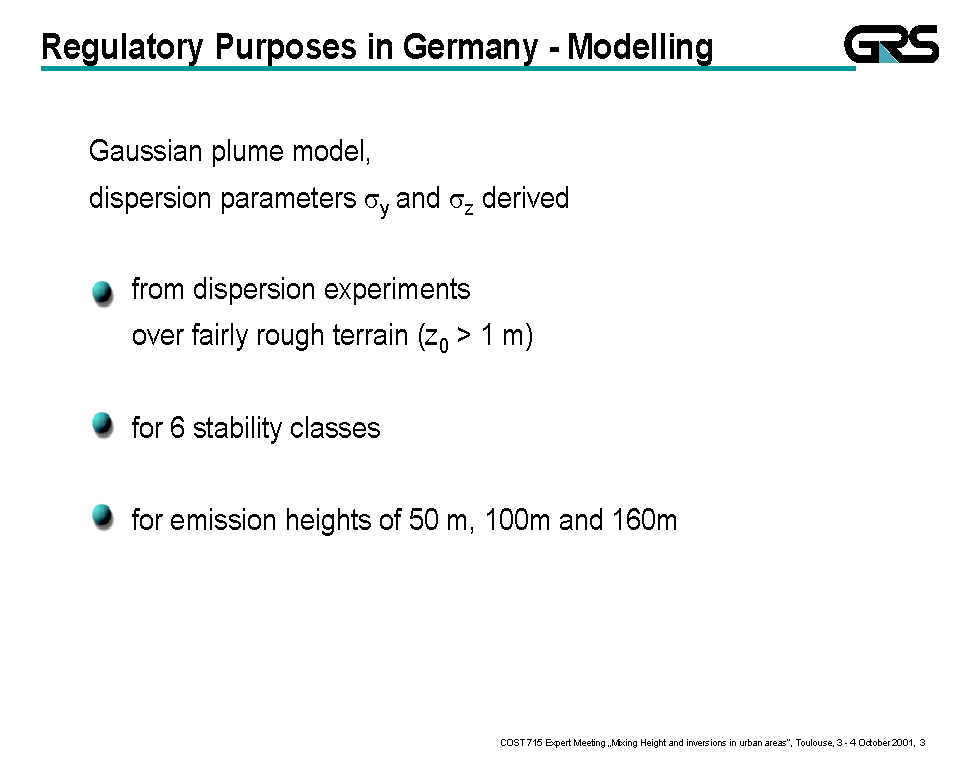 Regulatory Purposes in Germany - Modelling

GRS

Gaussian plume model,
dispersion parameters $\sigma_y$ and $\sigma_z$ derived

from dispersion experiments over fairly rough terrain ($z_0$ > 1 m)

for 6 stability classes

for emission heights of 50 m, 100m and 160m

COST 715 Expert Meeting „Mixing Height and inversions in urban areas", Toulouse, 3 - 4 October 2001, 3